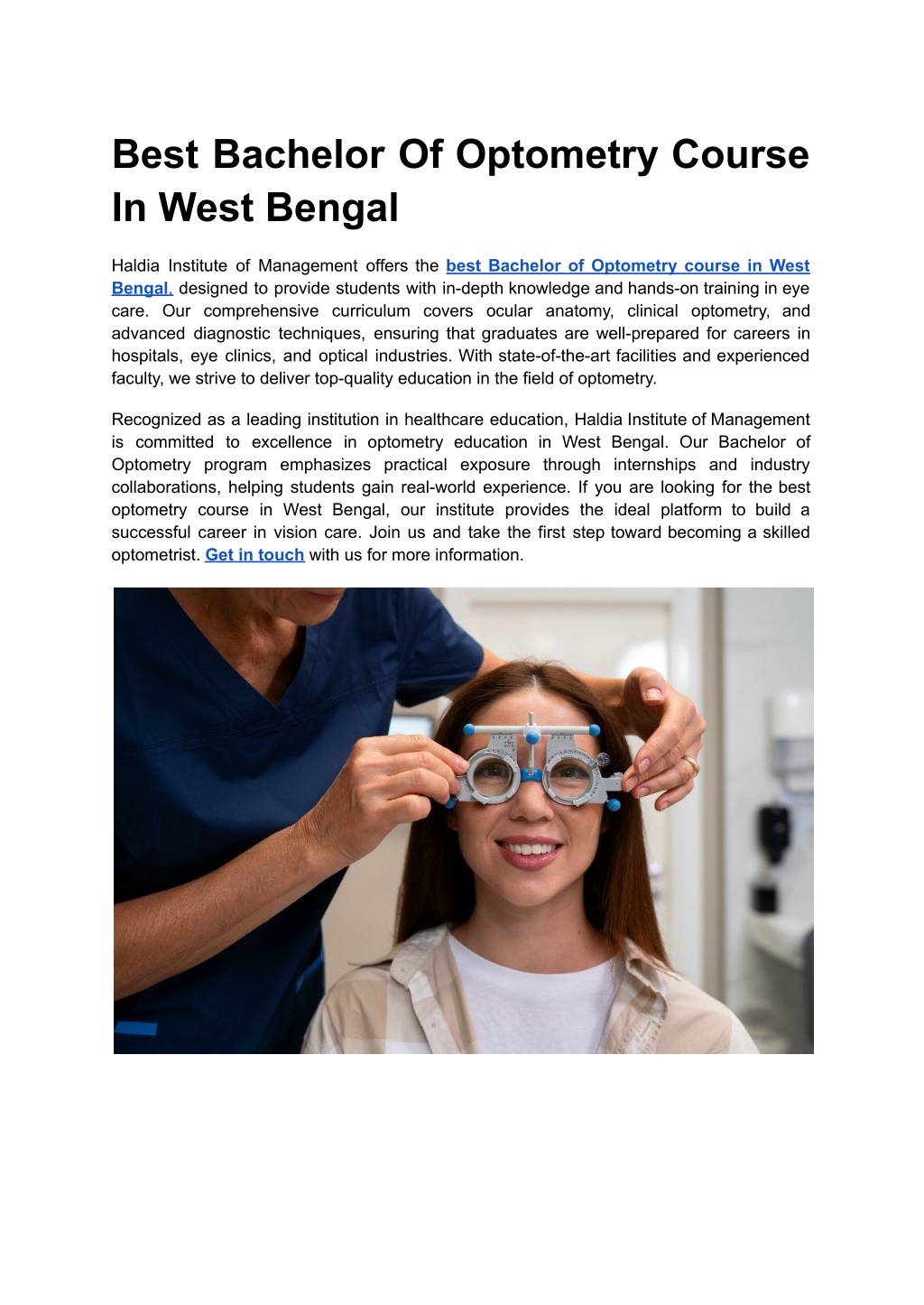 Best Bachelor Of Optometry Course In West Bengal

Haldia Institute of Management offers the best Bachelor of Optometry course in West Bengal, designed to provide students with in-depth knowledge and hands-on training in eye care. Our comprehensive curriculum covers ocular anatomy, clinical optometry, and advanced diagnostic techniques, ensuring that graduates are well-prepared for careers in hospitals, eye clinics, and optical industries. With state-of-the-art facilities and experienced faculty, we strive to deliver top-quality education in the field of optometry.

Recognized as a leading institution in healthcare education, Haldia Institute of Management is committed to excellence in optometry education in West Bengal. Our Bachelor of Optometry program emphasizes practical exposure through internships and industry collaborations, helping students gain real-world experience. If you are looking for the best optometry course in West Bengal, our institute provides the ideal platform to build a successful career in vision care. Join us and take the first step toward becoming a skilled optometrist. Get in touch with us for more information.